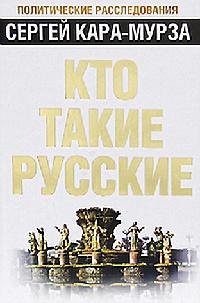 ПОЛИТИЧЕСКИЕ РАССЛЕДОВАНИЯ
СЕРГЕЙ КАРА-МУРЗА

КТО ТАКИЕ РУССКИЕ